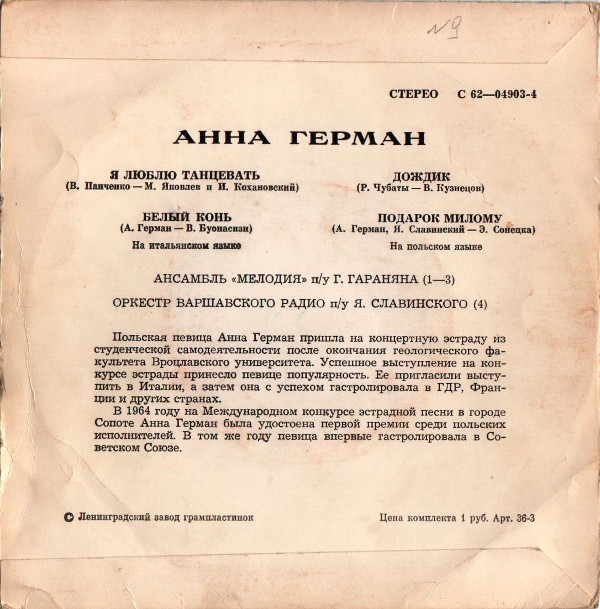 №9

СТЕРЕО С 62—04903-4

АННА ГЕРМАН

Я ЛЮБЛЮ ТАНЦЕВАТЬ
(В. Панченко — М. Яковлев и И. Кохановский)

БЕЛЫЙ КОНЬ
(А. Герман — В. Буонасизи)
На итальянском языке

ДОЖДИК
(Р. Чубаты — В. Кузнецов)

ПОДАРОК МИЛОМУ
(А. Герман, Я. Славинский — Э. Сонецка)
На польском языке

АНСАМБЛЬ «МЕЛОДИЯ» п/у Г. ГАРАНЯНА (1—3)

ОРКЕСТР ВАРШАВСКОГО РАДИО п/у Я. СЛАВИНСКОГО (4)

Польская певица Анна Герман пришла на концертную эстраду из студенческой самодеятельности после окончания геологического факультета Вроцлавского университета. Успешное выступление на конкурсе эстрады принесло певице популярность. Ее пригласили выступить в Италии, а затем она с успехом гастролировала в ГДР, Франции и других странах.

В 1964 году на Международном конкурсе эстрадной песни в городе Сопоте Анна Герман была удостоена первой премии среди польских исполнителей. В том же году певица впервые гастролировала в Советском Союзе.

© Ленинградский завод грампластинок

Цена комплекта 1 руб. Арт. 36-3